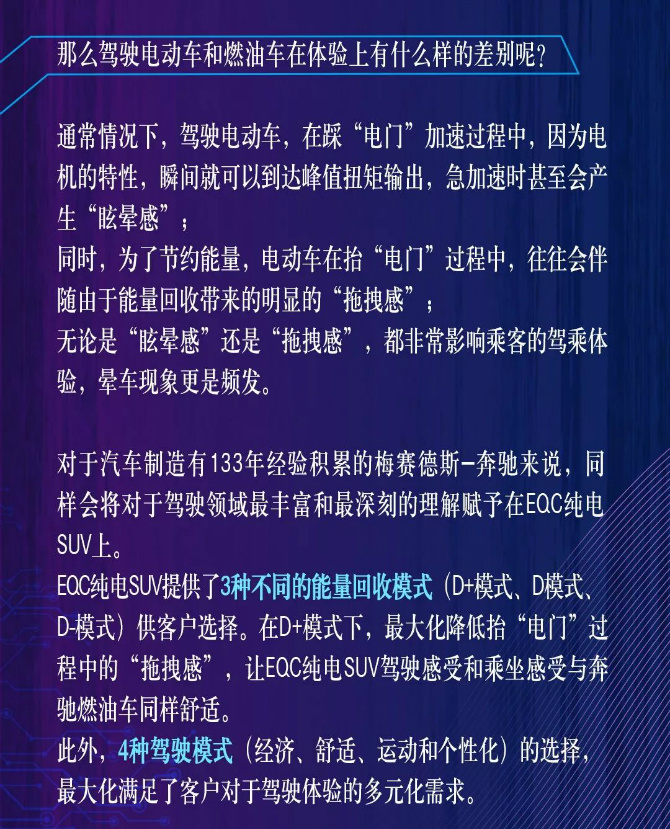 那么驾驶电动车和燃油车在体验上有什么样的差别呢?

通常情况下，驾驶电动车，在踩“电门”加速过程中，因为电机的特性，瞬间就可以到达峰值扭矩输出，急加速时甚至会产生“眩晕感”；
同时，为了节约能量，电动车在抬“电门”过程中，往往会伴随由于能量回收带来的明显的“拖拽感”；
无论是“眩晕感”还是“拖拽感”，都非常影响乘客的驾乘体验，晕车现象更是频发。

对于汽车制造有133年经验积累的梅赛德斯-奔驰来说，同样会将对于驾驶领域最丰富和最深刻的理解赋予在EQC纯电SUV上。
EQC纯电SUV提供了3种不同的能量回收模式（D+模式、D模式、D-模式）供客户选择。在D+模式下，最大化降低抬“电门”过程中的“拖拽感”，让EQC纯电SUV驾驶感受和乘坐感受与奔驰燃油车同样舒适。
此外，4种驾驶模式（经济、舒适、运动和个性化）的选择，最大化满足了客户对于驾驶体验的多元化需求。